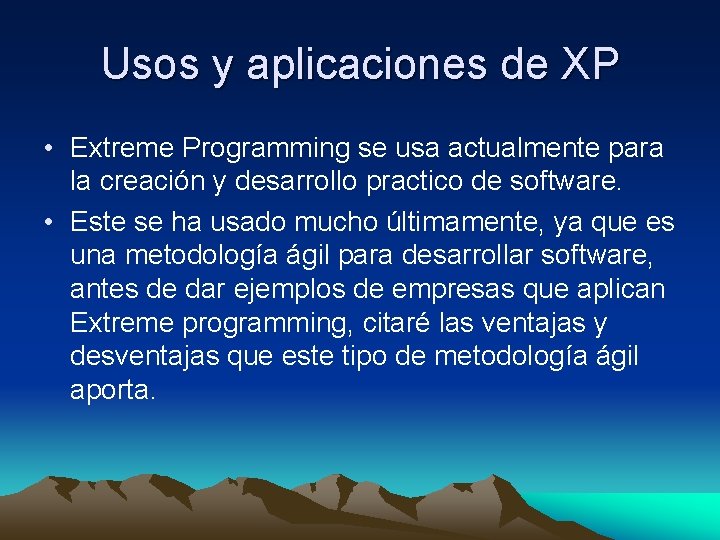 Usos y aplicaciones de XP

• Extreme Programming se usa actualmente para la creación y desarrollo practico de software.

• Este se ha usado mucho últimamente, ya que es una metodología ágil para desarrollar software, antes de dar ejemplos de empresas que aplican Extreme programming, citaré las ventajas y desventajas que este tipo de metodología ágil aporta.